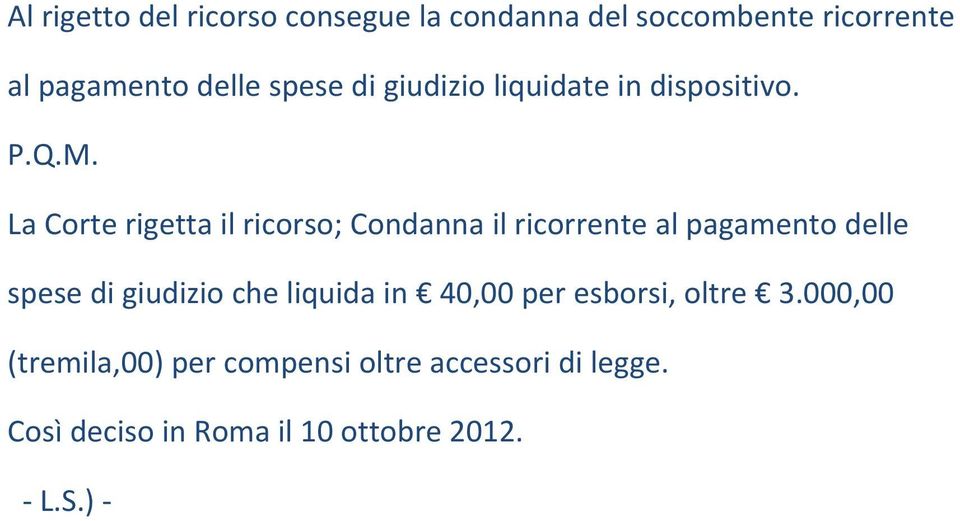 Al rigetto del ricorso consegue la condanna del soccombente ricorrente al pagamento delle spese di giudizio liquidate in dispositivo.

P.Q.M.

La Corte rigetta il ricorso; Condanna il ricorrente al pagamento delle spese di giudizio che liquida in € 40,00 per esborsi, oltre € 3.000,00 (tremila,00) per compensi oltre accessori di legge.

Così deciso in Roma il 10 ottobre 2012.

- L.S.) -